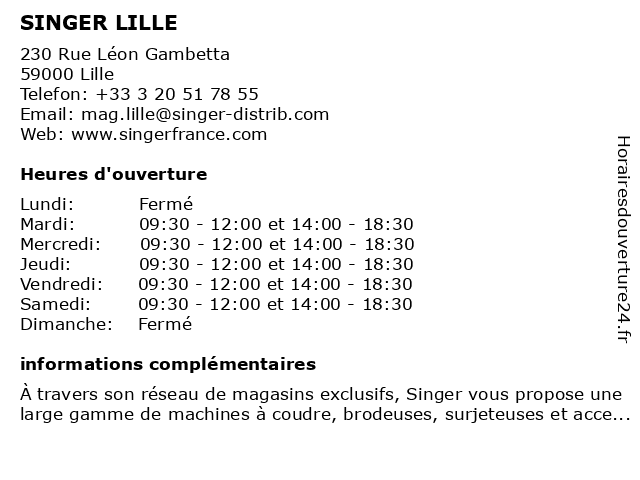 SINGER LILLE

230 Rue Léon Gambetta
59000 Lille
Telefon: +33 3 20 51 78 55
Email: mag.lille@singer-distrib.com
Web: www.singerfrance.com

Heures d'ouverture

| Lundi: | Fermé |
|---|---|
| Mardi: | 09:30 - 12:00 et 14:00 - 18:30 |
| Mercredi: | 09:30 - 12:00 et 14:00 - 18:30 |
| Jeudi: | 09:30 - 12:00 et 14:00 - 18:30 |
| Vendredi: | 09:30 - 12:00 et 14:00 - 18:30 |
| Samedi: | 09:30 - 12:00 et 14:00 - 18:30 |
| Dimanche: | Fermé |

informations complémentaires

À travers son réseau de magasins exclusifs, Singer vous propose une large gamme de machines à coudre, brodeuses, surjeteuses et acce...

Horairesdouverture24.fr